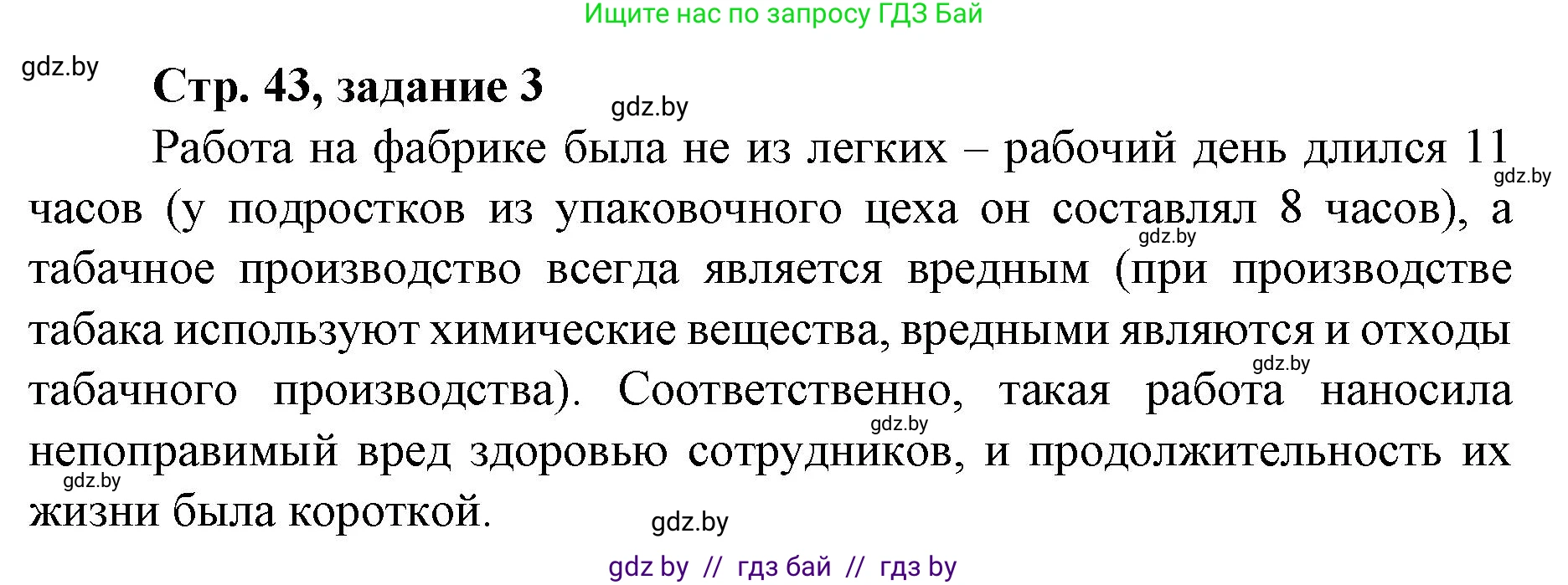 Ищите нас по запросу ГДЗ Бай

gdz.by

Стр. 43, задание 3

gdz.by

Работа на фабрике была не из легких – рабочий день длился 11 часов (у подростков из упаковочного цеха он составлял 8 часов), а табачное производство всегда является вредным (при производстве табака используют химические вещества, вредными являются и отходы табачного производства). Соответственно, такая работа наносила непоправимый вред здоровью сотрудников, и продолжительность их жизни была короткой.

gdz.by
gdz.by
gdz.by
gdz.by
gdz.by
gdz.by

gdz by // гдз бай // гдз by